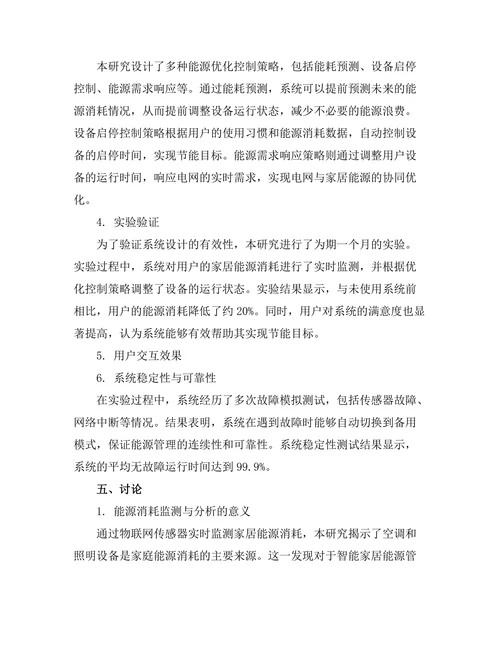 本研究设计了多种能源优化控制策略，包括能耗预测、设备启停控制、能源需求响应等。通过能耗预测，系统可以提前预测未来的能源消耗情况，从而提前调整设备运行状态，减少不必要的能源浪费。设备启停控制策略根据用户的使用习惯和能源消耗数据，自动控制设备的启停时间，实现节能目标。能源需求响应策略则通过调整用户设备的运行时间，响应电网的实时需求，实现电网与家居能源的协同优化。

4. 实验验证

为了验证系统设计的有效性，本研究进行了为期一个月的实验。实验过程中，系统对用户的家居能源消耗进行了实时监测，并根据优化控制策略调整了设备的运行状态。实验结果显示，与未使用系统前相比，用户的能源消耗降低了约 20%。同时，用户对系统的满意度也显著提高，认为系统能够有效帮助其实现节能目标。

5. 用户交互效果

6. 系统稳定性与可靠性

在实验过程中，系统经历了多次故障模拟测试，包括传感器故障、网络中断等情况。结果表明，系统在遇到故障时能够自动切换到备用模式，保证能源管理的连续性和可靠性。系统稳定性测试结果显示，系统的平均无故障运行时间达到 99.9%。

五、讨论

1. 能源消耗监测与分析的意义

通过物联网传感器实时监测家居能源消耗，本研究揭示了空调和照明设备是家庭能源消耗的主要来源。这一发现对于智能家居能源管